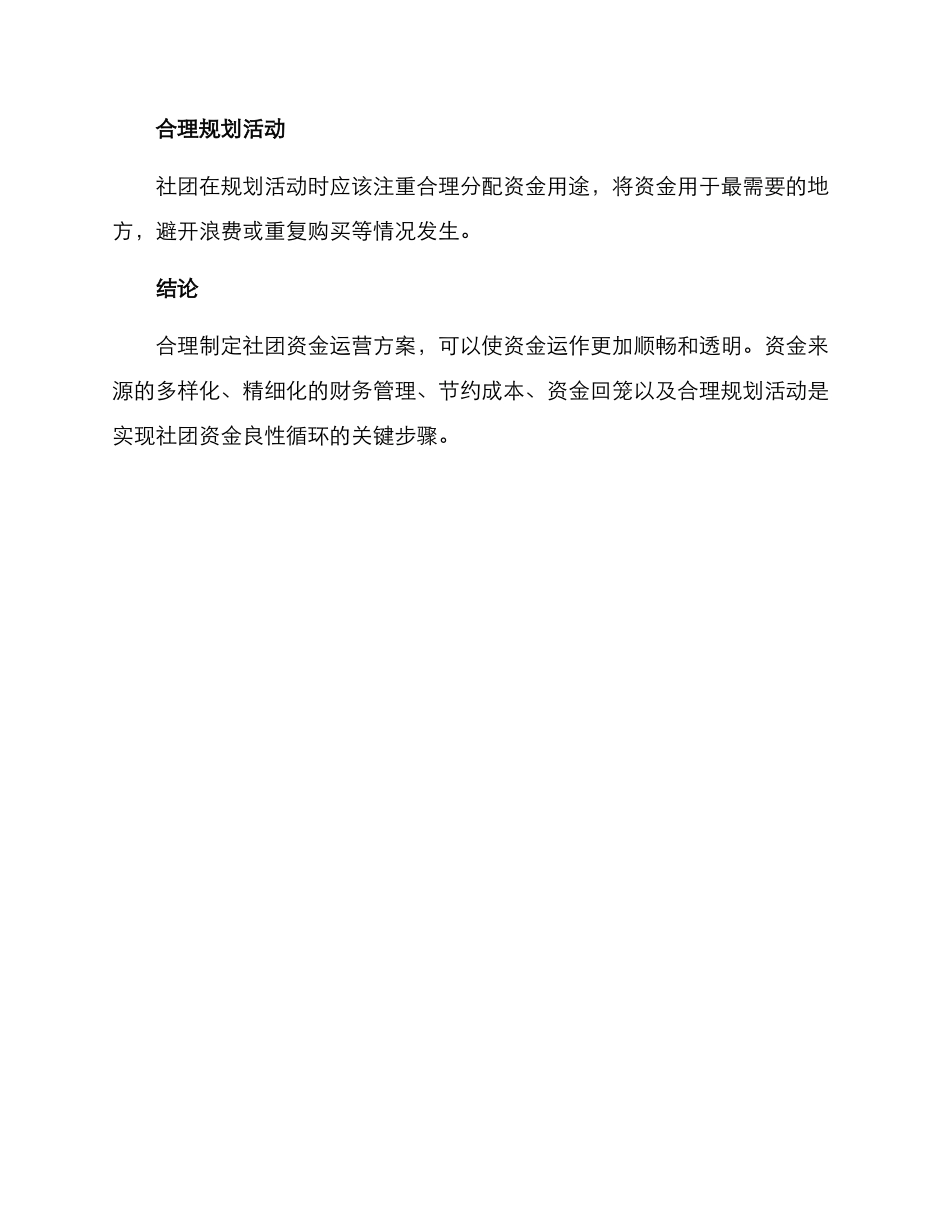 合理规划活动

社团在规划活动时应该注重合理分配资金用途，将资金用于最需要的地方，避开浪费或重复购买等情况发生。

结论

合理制定社团资金运营方案，可以使资金运作更加顺畅和透明。资金来源的多样化、精细化的财务管理、节约成本、资金回笼以及合理规划活动是实现社团资金良性循环的关键步骤。